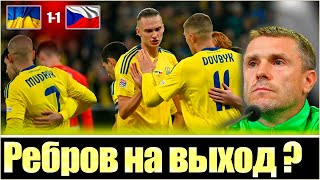 1-1

MUDRYK
7

DOVBYK
11

Ребров на выход ?